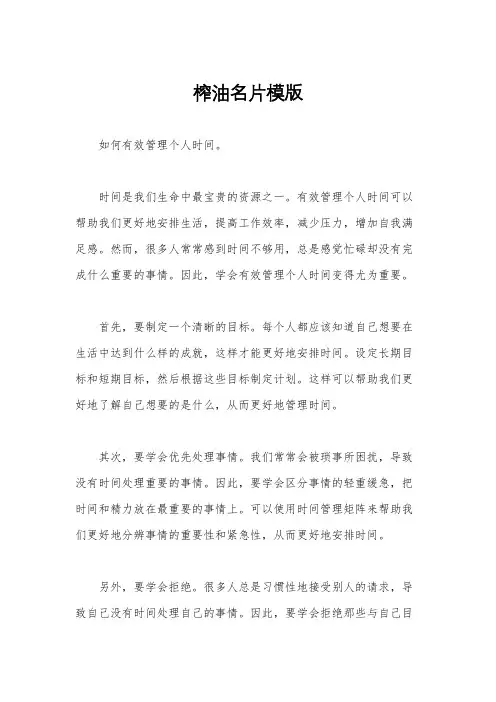 榨油名片模版

如何有效管理个人时间。

时间是我们生命中最宝贵的资源之一。有效管理个人时间可以帮助我们更好地安排生活，提高工作效率，减少压力，增加自我满足感。然而，很多人常常感到时间不够用，总是感觉忙碌却没有完成什么重要的事情。因此，学会有效管理个人时间变得尤为重要。

首先，要制定一个清晰的目标。每个人都应该知道自己想要在生活中达到什么样的成就，这样才能更好地安排时间。设定长期目标和短期目标，然后根据这些目标制定计划。这样可以帮助我们更好地了解自己想要的是什么，从而更好地管理时间。

其次，要学会优先处理事情。我们常常会被琐事所困扰，导致没有时间处理重要的事情。因此，要学会区分事情的轻重缓急，把时间和精力放在最重要的事情上。可以使用时间管理矩阵来帮助我们更好地分辨事情的重要性和紧急性，从而更好地安排时间。

另外，要学会拒绝。很多人总是习惯性地接受别人的请求，导致自己没有时间处理自己的事情。因此，要学会拒绝那些与自己目